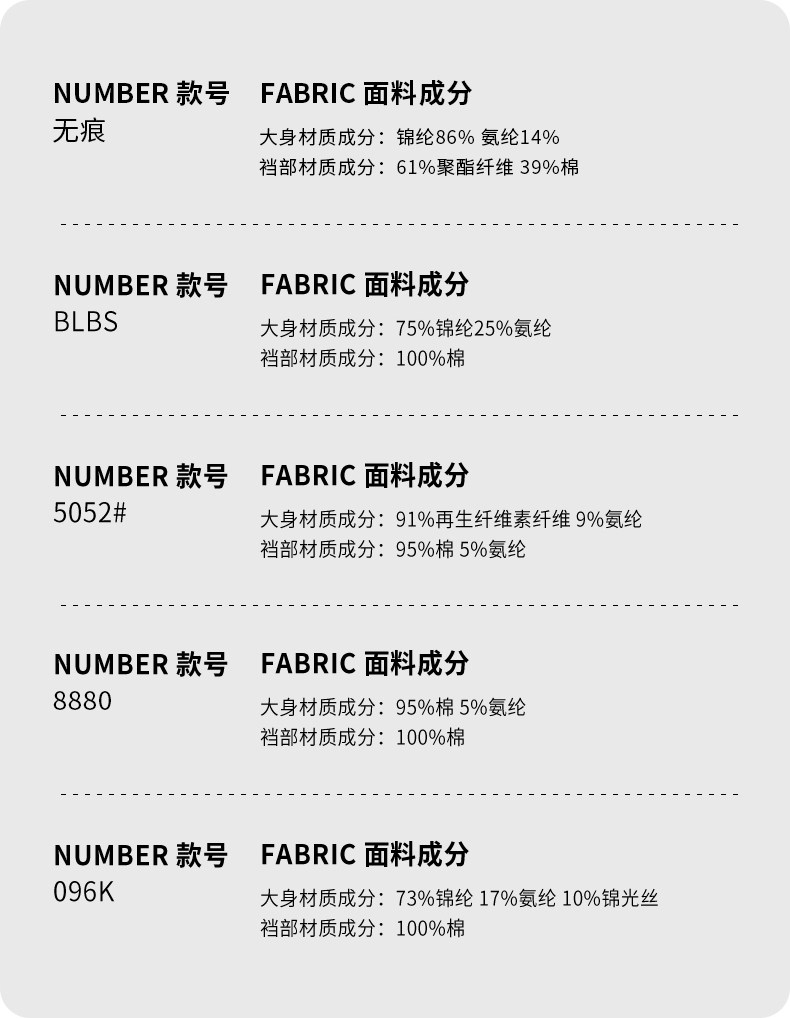 NUMBER 款号
无痕

FABRIC 面料成分
大身材质成分：锦纶86% 氨纶14%
裆部材质成分：61%聚酯纤维 39%棉

NUMBER 款号
BLBS

FABRIC 面料成分
大身材质成分：75%锦纶25%氨纶
裆部材质成分：100%棉

NUMBER 款号
5052#

FABRIC 面料成分
大身材质成分：91%再生纤维素纤维 9%氨纶
裆部材质成分：95%棉 5%氨纶

NUMBER 款号
8880

FABRIC 面料成分
大身材质成分：95%棉 5%氨纶
裆部材质成分：100%棉

NUMBER 款号
096K

FABRIC 面料成分
大身材质成分：73%锦纶 17%氨纶 10%锦光丝
裆部材质成分：100%棉